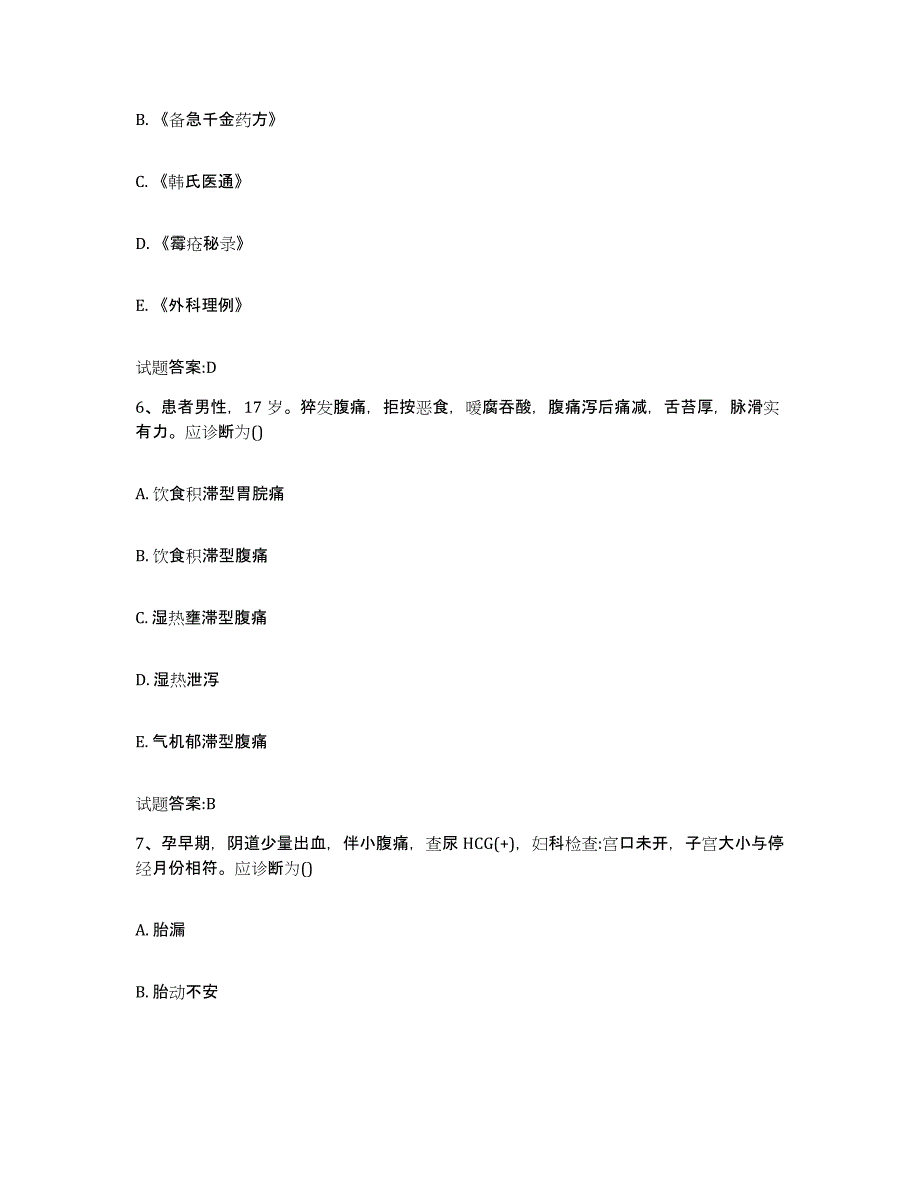 B. 《备急千金药方》

C. 《韩氏医通》

D. 《霉疮秘录》

E. 《外科理例》

试题答案:D

6、患者男性，17 岁。猝发腹痛，拒按恶食，嗳腐吞酸，腹痛泻后痛减，舌苔厚，脉滑实有力。应诊断为()

A. 饮食积滞型胃脘痛

B. 饮食积滞型腹痛

C. 湿热壅滞型腹痛

D. 湿热泄泻

E. 气机郁滞型腹痛

试题答案:B

7、孕早期，阴道少量出血，伴小腹痛，查尿 HCG(+)，妇科检查:宫口未开，子宫大小与停经月份相符。应诊断为()

A. 胎漏

B. 胎动不安